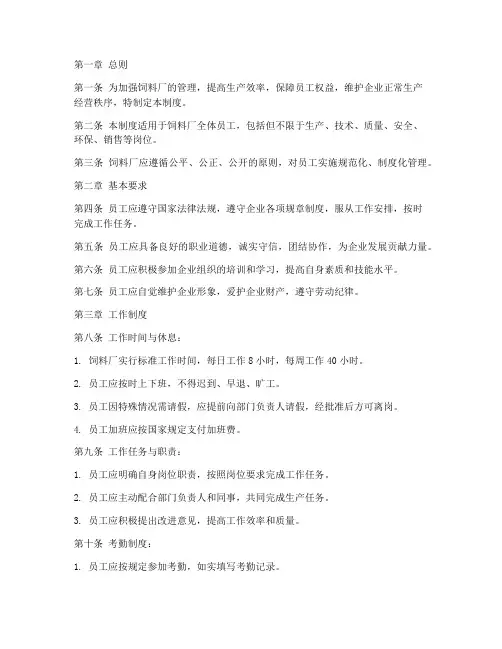 第一章 总则

第一条 为加强饲料厂的管理，提高生产效率，保障员工权益，维护企业正常生产经营秩序，特制定本制度。

第二条 本制度适用于饲料厂全体员工，包括但不限于生产、技术、质量、安全、环保、销售等岗位。

第三条 饲料厂应遵循公平、公正、公开的原则，对员工实施规范化、制度化管理。

第二章 基本要求

第四条 员工应遵守国家法律法规，遵守企业各项规章制度，服从工作安排，按时完成工作任务。

第五条 员工应具备良好的职业道德，诚实守信，团结协作，为企业发展贡献力量。

第六条 员工应积极参加企业组织的培训和学习，提高自身素质和技能水平。

第七条 员工应自觉维护企业形象，爱护企业财产，遵守劳动纪律。

第三章 工作制度

第八条 工作时间与休息：

1. 饲料厂实行标准工作时间，每日工作 8 小时，每周工作 40 小时。

2. 员工应按时上下班，不得迟到、早退、旷工。

3. 员工因特殊情况需请假，应提前向部门负责人请假，经批准后方可离岗。

4. 员工加班应按国家规定支付加班费。

第九条 工作任务与职责：

1. 员工应明确自身岗位职责，按照岗位要求完成工作任务。

2. 员工应主动配合部门负责人和同事，共同完成生产任务。

3. 员工应积极提出改进意见，提高工作效率和质量。

第十条 考勤制度：

1. 员工应按规定参加考勤，如实填写考勤记录。